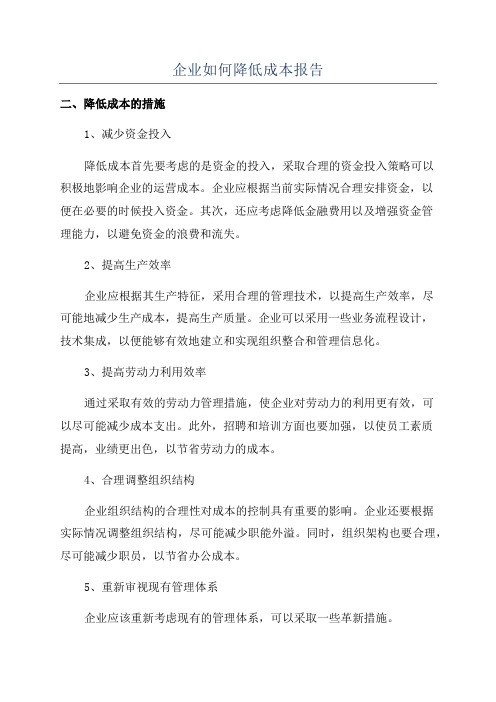 企业如何降低成本报告

二、降低成本的措施

1、减少资金投入

降低成本首先要考虑的是资金的投入，采取合理的资金投入策略可以积极地影响企业的运营成本。企业应根据当前实际情况合理安排资金，以便在必要的时候投入资金。其次，还应考虑降低金融费用以及增强资金管理能力，以避免资金的浪费和流失。

2、提高生产效率

企业应根据其生产特征，采用合理的管理技术，以提高生产效率，尽可能地减少生产成本，提高生产质量。企业可以采用一些业务流程设计，技术集成，以便能够有效地建立和实现组织整合和管理信息化。

3、提高劳动力利用效率

通过采取有效的劳动力管理措施，使企业对劳动力的利用更有效，可以尽可能减少成本支出。此外，招聘和培训方面也要加强，以使员工素质提高，业绩更出色，以节省劳动力的成本。

4、合理调整组织结构

企业组织结构的合理性对成本的控制具有重要的影响。企业还要根据实际情况调整组织结构，尽可能减少职能外溢。同时，组织架构也要合理，尽可能减少职员，以节省办公成本。

5、重新审视现有管理体系

企业应该重新考虑现有的管理体系，可以采取一些革新措施。